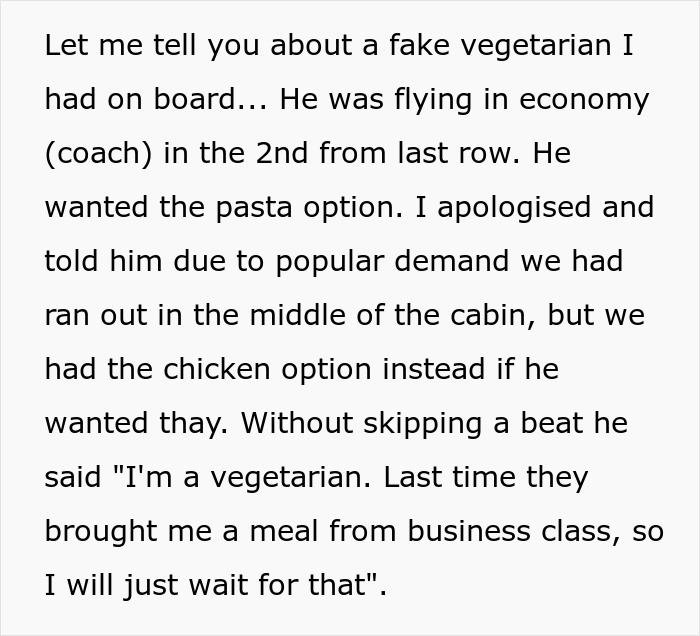 Let me tell you about a fake vegetarian I had on board... He was flying in economy (coach) in the 2nd from last row. He wanted the pasta option. I apologised and told him due to popular demand we had ran out in the middle of the cabin, but we had the chicken option instead if he wanted thay. Without skipping a beat he said "I'm a vegetarian. Last time they brought me a meal from business class, so I will just wait for that".